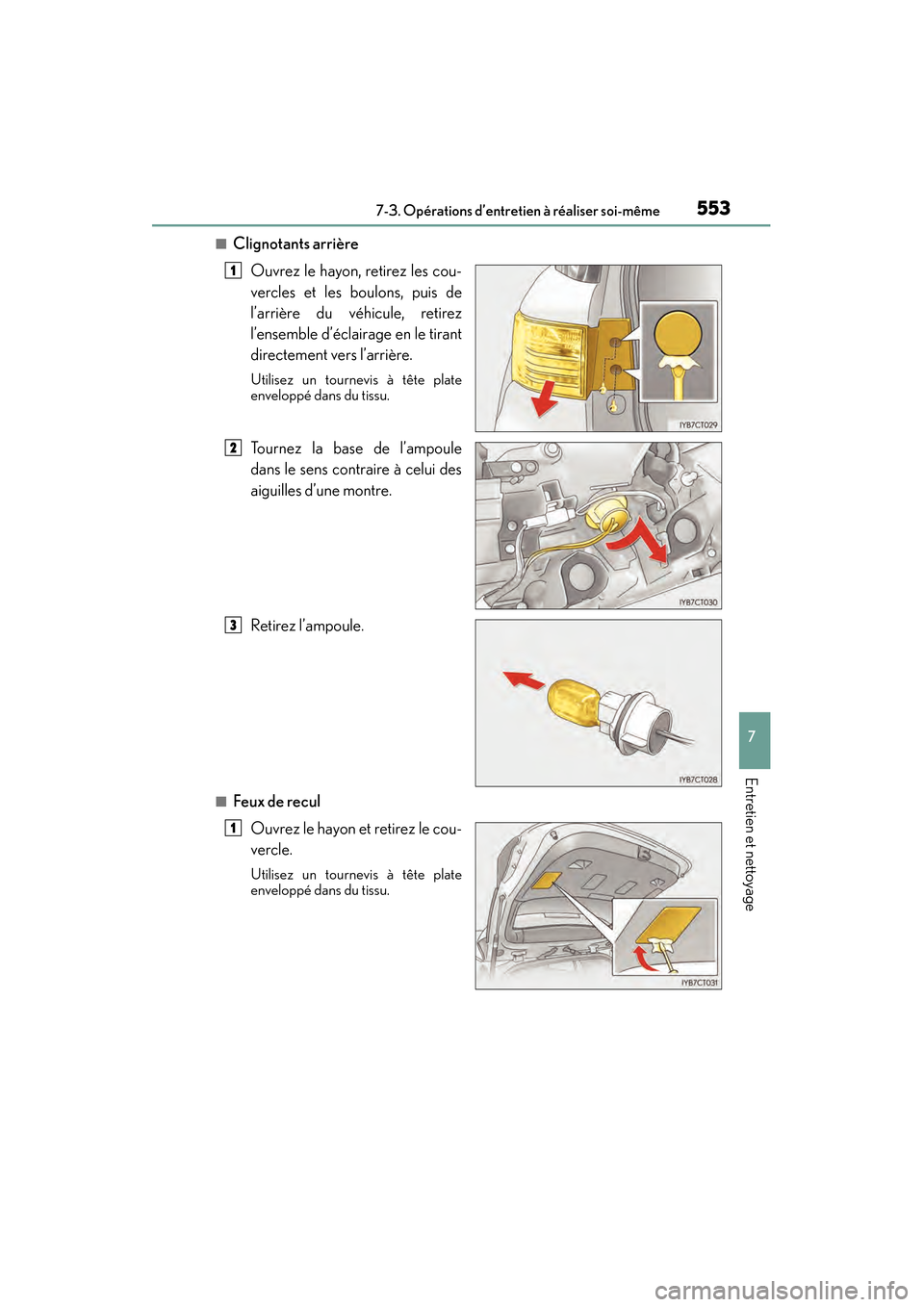 7-3. Opérations d'entretien à réaliser soi-même 553

■ Clignotants arrière

1 Ouvrez le hayon, retirez les couvercles et les boulons, puis de l'arrière du véhicule, retirez l'ensemble d'éclairage en le tirant directement vers l'arrière.

Utilisez un tournevis à tête plate enveloppé dans du tissu.

IYB7CT029

2 Tournez la base de l'ampoule dans le sens contraire à celui des aiguilles d'une montre.

IYB7CT030

3 Retirez l'ampoule.

IYB7CT028

■ Feux de recul

1 Ouvrez le hayon et retirez le couvercle.

Utilisez un tournevis à tête plate enveloppé dans du tissu.

IYB7CT031

7

Entretien et nettoyage

carmanualsonline.info